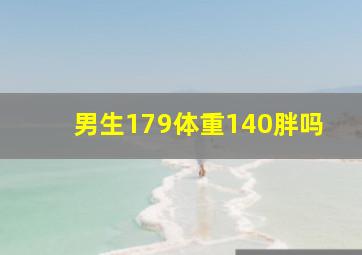 男生179体重140胖吗